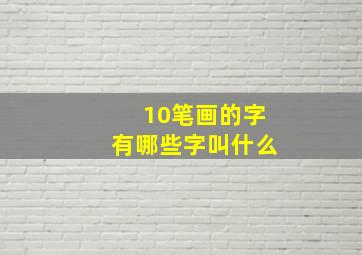 10笔画的字
有哪些字叫什么